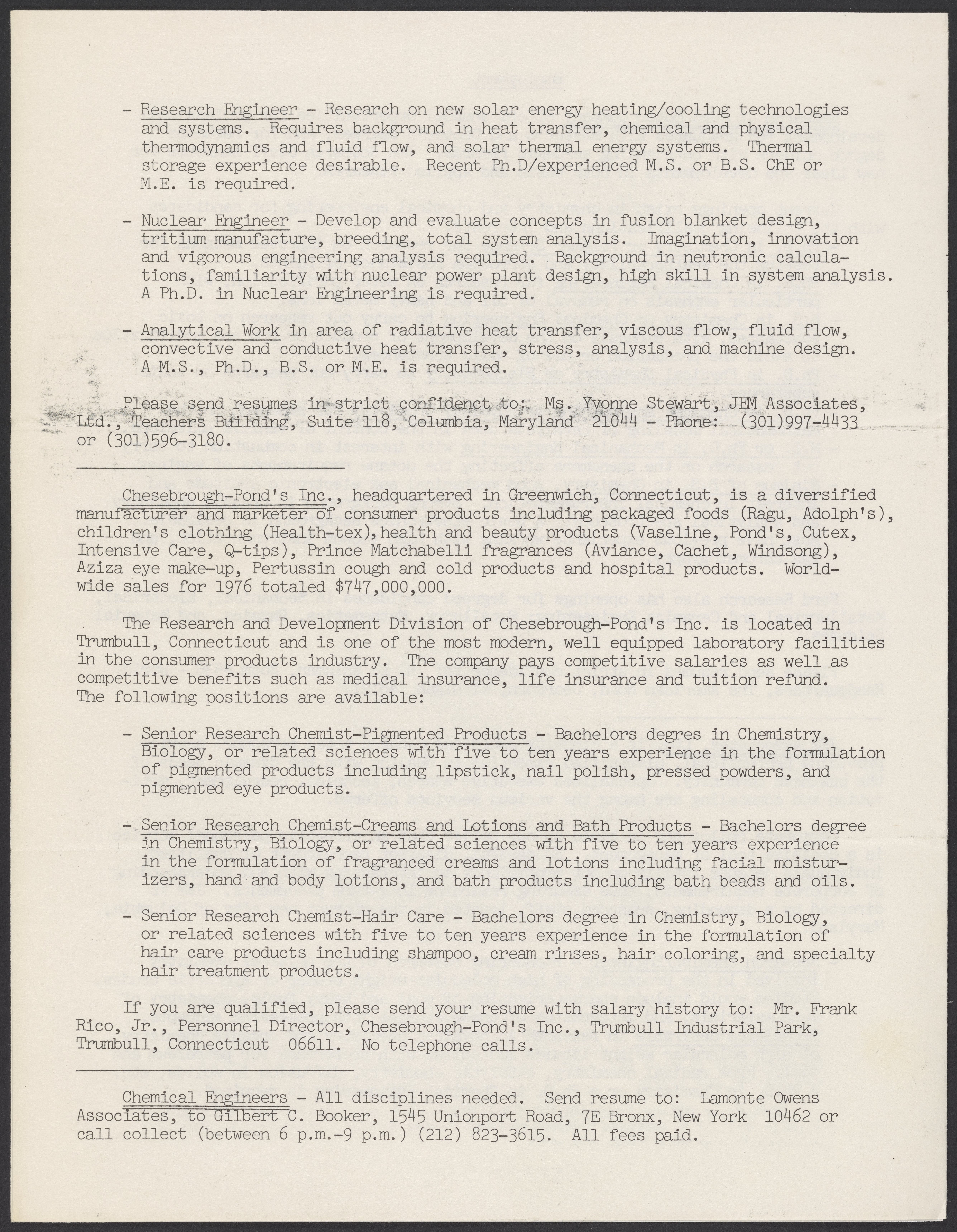 - Research Engineer - Research on new solar energy heating/cooling technologies and systems. Requires background in heat transfer, chemical and physical thermodynamics and fluid flow, and solar thermal energy systems. Thermal storage experience desirable. Recent Ph.D/experienced M.S. or B.S. ChE or M.E. is required.

- Nuclear Engineer - Develop and evaluate concepts in fusion blanket design, tritium manufacture, breeding, total system analysis. Imagination, innovation and vigorous engineering analysis required. Background in neutronic calculations, familiarity with nuclear power plant design, high skill in system analysis. A Ph.D. in Nuclear Engineering is required.

- Analytical Work in area of radiative heat transfer, viscous flow, fluid flow, convective and conductive heat transfer, stress, analysis, and machine design. A M.S., Ph.D., B.S. or M.E. is required.

Please send resumes in strict confidenct to: Ms. Yvonne Stewart, JEM Associates, Ltd., Teachers Building, Suite 118, Columbia, Maryland 21044 - Phone: (301)997-4433 or (301)596-3180.

Chesebrough-Pond's Inc., headquartered in Greenwich, Connecticut, is a diversified manufacturer and marketer of consumer products including packaged foods (Ragu, Adolph's), children's clothing (Health-tex),health and beauty products (Vaseline, Pond's, Cutex, Intensive Care, Q-tips), Prince Matchabelli fragrances (Aviance, Cachet, Windsong), Aziza eye make-up, Pertussin cough and cold products and hospital products. Worldwide sales for 1976 totaled $747,000,000.

The Research and Development Division of Chesebrough-Pond's Inc. is located in Trumbull, Connecticut and is one of the most modern, well equipped laboratory facilities in the consumer products industry. The company pays competitive salaries as well as competitive benefits such as medical insurance, life insurance and tuition refund. The following positions are available:

- Senior Research Chemist-Pigmented Products - Bachelors degres in Chemistry, Biology, or related sciences with five to ten years experience in the formulation of pigmented products including lipstick, nail polish, pressed powders, and pigmented eye products.

- Senior Research Chemist-Creams and Lotions and Bath Products - Bachelors degree in Chemistry, Biology, or related sciences with five to ten years experience in the formulation of fragranced creams and lotions including facial moisturizers, hand and body lotions, and bath products including bath beads and oils.

- Senior Research Chemist-Hair Care - Bachelors degree in Chemistry, Biology, or related sciences with five to ten years experience in the formulation of hair care products including shampoo, cream rinses, hair coloring, and specialty hair treatment products.

If you are qualified, please send your resume with salary history to: Mr. Frank Rico, Jr., Personnel Director, Chesebrough-Pond's Inc., Trumbull Industrial Park, Trumbull, Connecticut 06611. No telephone calls.

Chemical Engineers - All disciplines needed. Send resume to: Lamonte Owens Associates, to Gilbert C. Booker, 1545 Unionport Road, 7E Bronx, New York 10462 or call collect (between 6 p.m.-9 p.m.) (212) 823-3615. All fees paid.